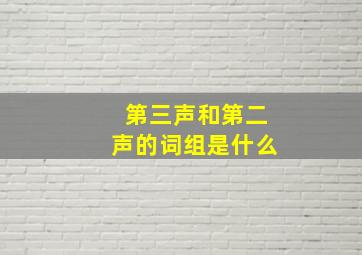 第三声和第二声的词组是什么